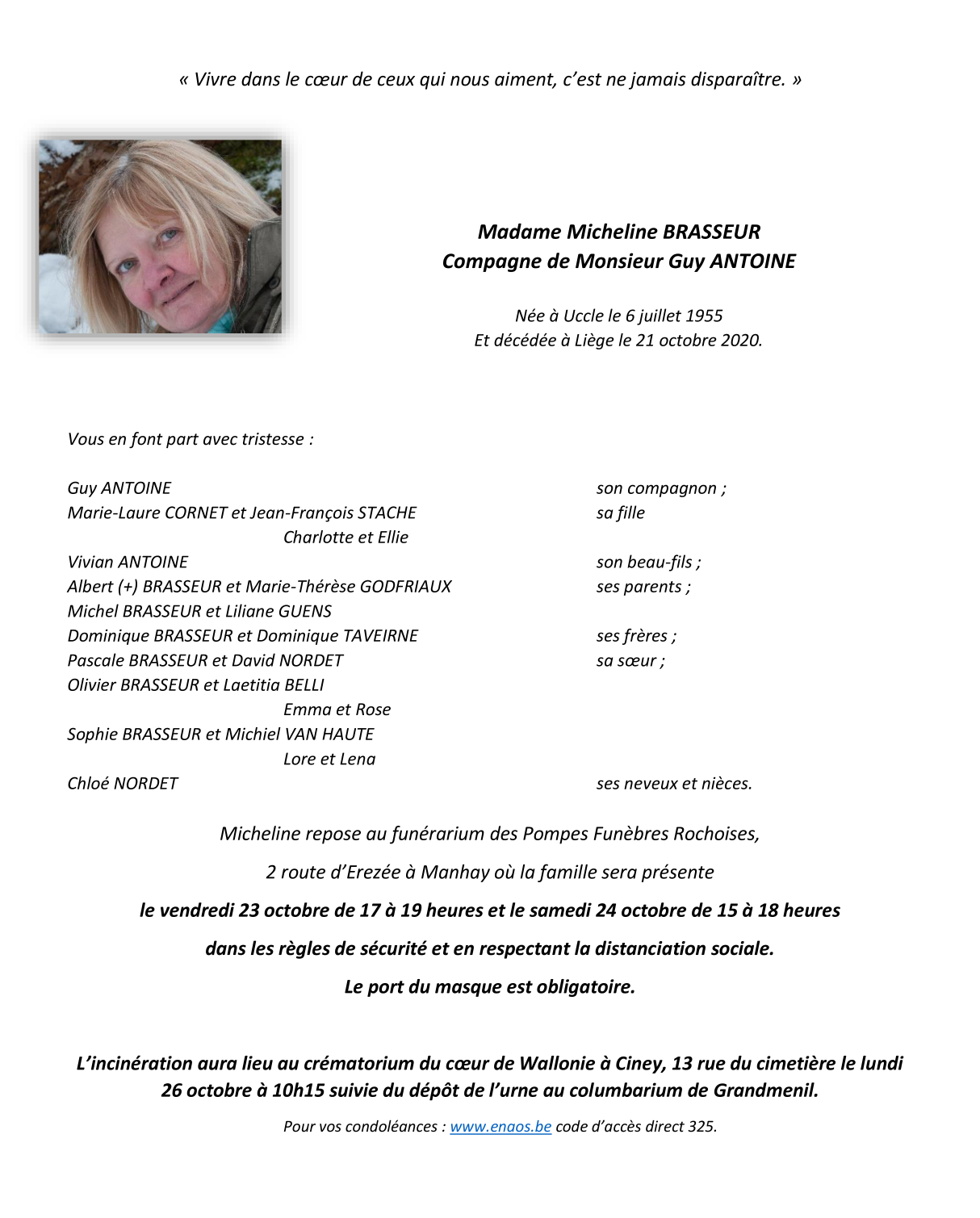 « Vivre dans le cœur de ceux qui nous aiment, c'est ne jamais disparaître. »

Madame Micheline BRASSEUR
Compagne de Monsieur Guy ANTOINE

Née à Uccle le 6 juillet 1955
Et décédée à Liège le 21 octobre 2020.

Vous en font part avec tristesse :

Guy ANTOINE son compagnon ;
Marie-Laure CORNET et Jean-François STACHE sa fille
Charlotte et Ellie
Vivian ANTOINE son beau-fils ;
Albert (+) BRASSEUR et Marie-Thérèse GODFRIAUX ses parents ;
Michel BRASSEUR et Liliane GUENS
Dominique BRASSEUR et Dominique TAVEIRNE ses frères ;
Pascale BRASSEUR et David NORDET sa sœur ;
Olivier BRASSEUR et Laetitia BELLI
Emma et Rose
Sophie BRASSEUR et Michiel VAN HAUTE
Lore et Lena
Chloé NORDET ses neveux et nièces.

Micheline repose au funérarium des Pompes Funèbres Rochoises,

2 route d'Erezée à Manhay où la famille sera présente

le vendredi 23 octobre de 17 à 19 heures et le samedi 24 octobre de 15 à 18 heures

dans les règles de sécurité et en respectant la distanciation sociale.

Le port du masque est obligatoire.

L'incinération aura lieu au crématorium du cœur de Wallonie à Ciney, 13 rue du cimetière le lundi 26 octobre à 10h15 suivie du dépôt de l'urne au columbarium de Grandmenil.

Pour vos condoléances : www.enaos.be code d'accès direct 325.